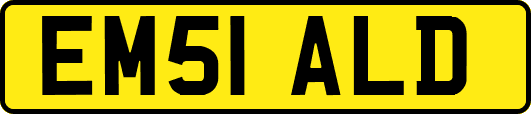 EM51 ALD